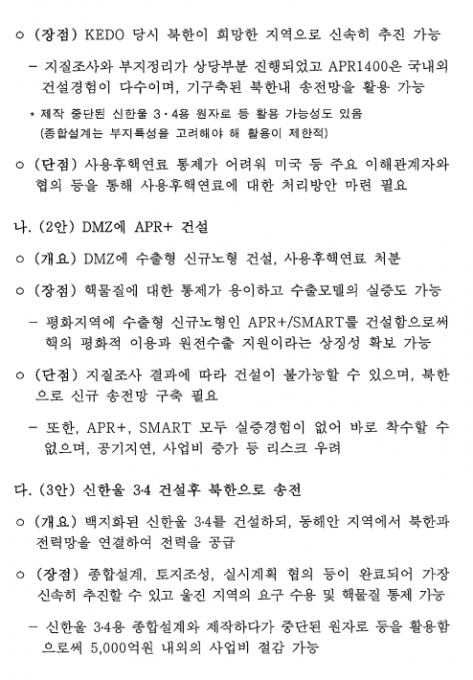 ㅇ (장점) KEDO 당시 북한이 희망한 지역으로 신속히 추진 가능

- 지질조사와 부지정리가 상당부분 진행되었고 APR1400은 국내외 건설경험이 다수이며, 기구축된 북한내 송전망을 활용 가능

* 제작 중단된 신한울 3·4용 원자로 등 활용 가능성도 있음 (종합설계는 부지특성을 고려해야 해 활용이 제한적)

ㅇ (단점) 사용후핵연료 통제가 어려워 미국 등 주요 이해관계자와 협의 등을 통해 사용후핵연료에 대한 처리방안 마련 필요

나. (2안) DMZ에 APR+ 건설

ㅇ (개요) DMZ에 수출형 신규노형 건설, 사용후핵연료 처분

ㅇ (장점) 핵물질에 대한 통제가 용이하고 수출모델의 실증도 가능

- 평화지역에 수출형 신규노형인 APR+/SMART를 건설함으로써 핵의 평화적 이용과 원전수출 지원이라는 상징성 확보 가능

ㅇ (단점) 지질조사 결과에 따라 건설이 불가능할 수 있으며, 북한으로 신규 송전망 구축 필요

- 또한, APR+, SMART 모두 실증경험이 없어 바로 착수할 수 없으며, 공기지연, 사업비 증가 등 리스크 우려

다. (3안) 신한울 3·4 건설후 북한으로 송전

ㅇ (개요) 백지화된 신한울 3·4를 건설하되, 동해안 지역에서 북한과 전력망을 연결하여 전력을 공급

ㅇ (장점) 종합설계, 토지조성, 실시계획 협의 등이 완료되어 가장 신속히 추진할 수 있고 울진 지역의 요구 수용 및 핵물질 통제 가능

- 신한울 3·4용 종합설계와 제작하다가 중단된 원자로 등을 활용함으로써 5,000억원 내외의 사업비 절감 가능